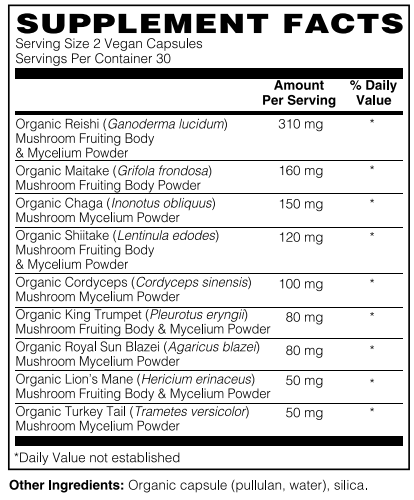 SUPPLEMENT FACTS
Serving Size 2 Vegan Capsules
Servings Per Container 30

| | Amount Per Serving | % Daily Value |
|---|---|---|
| Organic Reishi (Ganoderma lucidum) Mushroom Fruiting Body & Mycelium Powder | 310 mg | * |
| Organic Maitake (Grifola frondosa) Mushroom Fruiting Body Powder | 160 mg | * |
| Organic Chaga (Inonotus obliquus) Mushroom Mycelium Powder | 150 mg | * |
| Organic Shiitake (Lentinula edodes) Mushroom Fruiting Body & Mycelium Powder | 120 mg | * |
| Organic Cordyceps (Cordyceps sinensis) Mushroom Mycelium Powder | 100 mg | * |
| Organic King Trumpet (Pleurotus eryngii) Mushroom Fruiting Body & Mycelium Powder | 80 mg | * |
| Organic Royal Sun Blazei (Agaricus blazei) Mushroom Mycelium Powder | 80 mg | * |
| Organic Lion's Mane (Hericium erinaceus) Mushroom Fruiting Body & Mycelium Powder | 50 mg | * |
| Organic Turkey Tail (Trametes versicolor) Mushroom Mycelium Powder | 50 mg | * |

*Daily Value not established

Other Ingredients: Organic capsule (pullulan, water), silica.